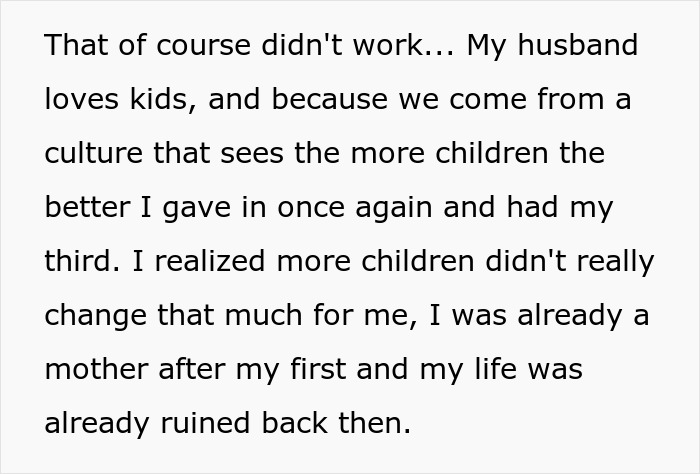 That of course didn't work... My husband loves kids, and because we come from a culture that sees the more children the better I gave in once again and had my third. I realized more children didn't really change that much for me, I was already a mother after my first and my life was already ruined back then.